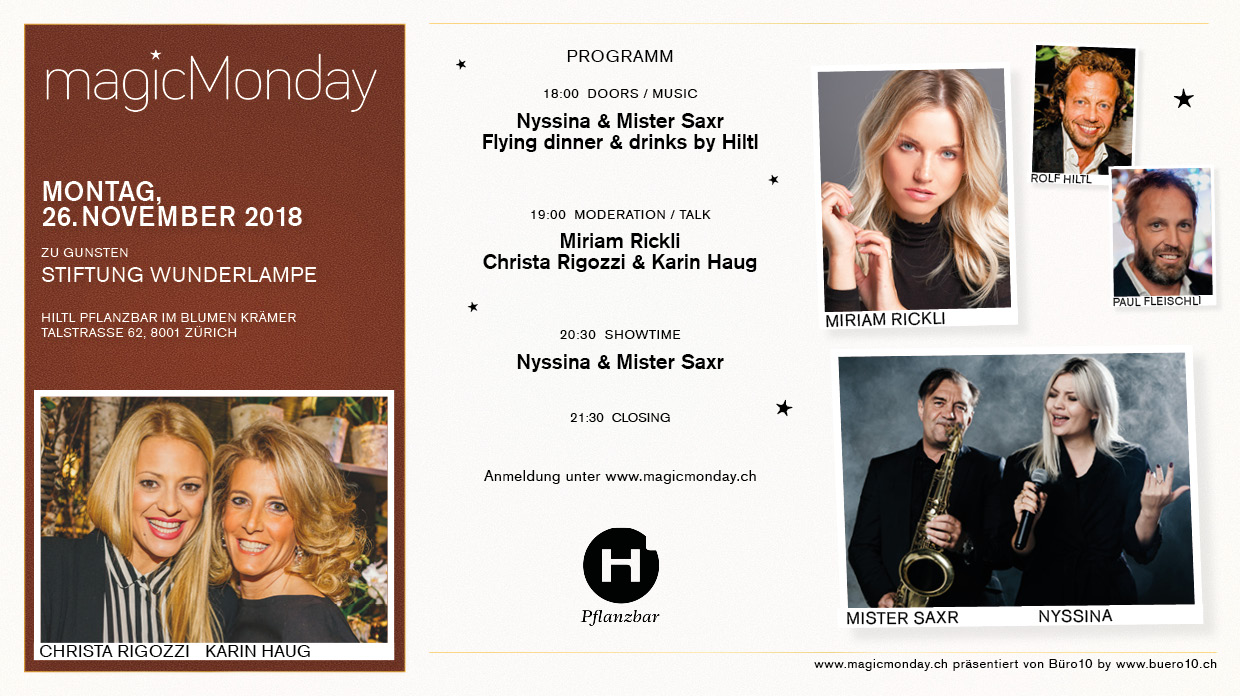 magicMonday

MONTAG,
26. NOVEMBER 2018

ZU GUNSTEN
STIFTUNG WUNDERLAMPE

HILTL PFLANZBAR IM BLUMEN KRÄMER
TALSTRASSE 62, 8001 ZÜRICH

CHRISTA RIGOZZI KARIN HAUG

PROGRAMM

18:00 DOORS / MUSIC
Nyssina & Mister Saxr
Flying dinner & drinks by Hiltl

19:00 MODERATION / TALK
Miriam Rickli
Christa Rigozzi & Karin Haug

20:30 SHOWTIME
Nyssina & Mister Saxr

21:30 CLOSING

Anmeldung unter www.magicmonday.ch

H
Pflanzbar

MIRIAM RICKLI

ROLF HILTL

PAUL FLEISCHLI

MISTER SAXR NYSSINA

www.magicmonday.ch präsentiert von Büro10 by www.buero10.ch